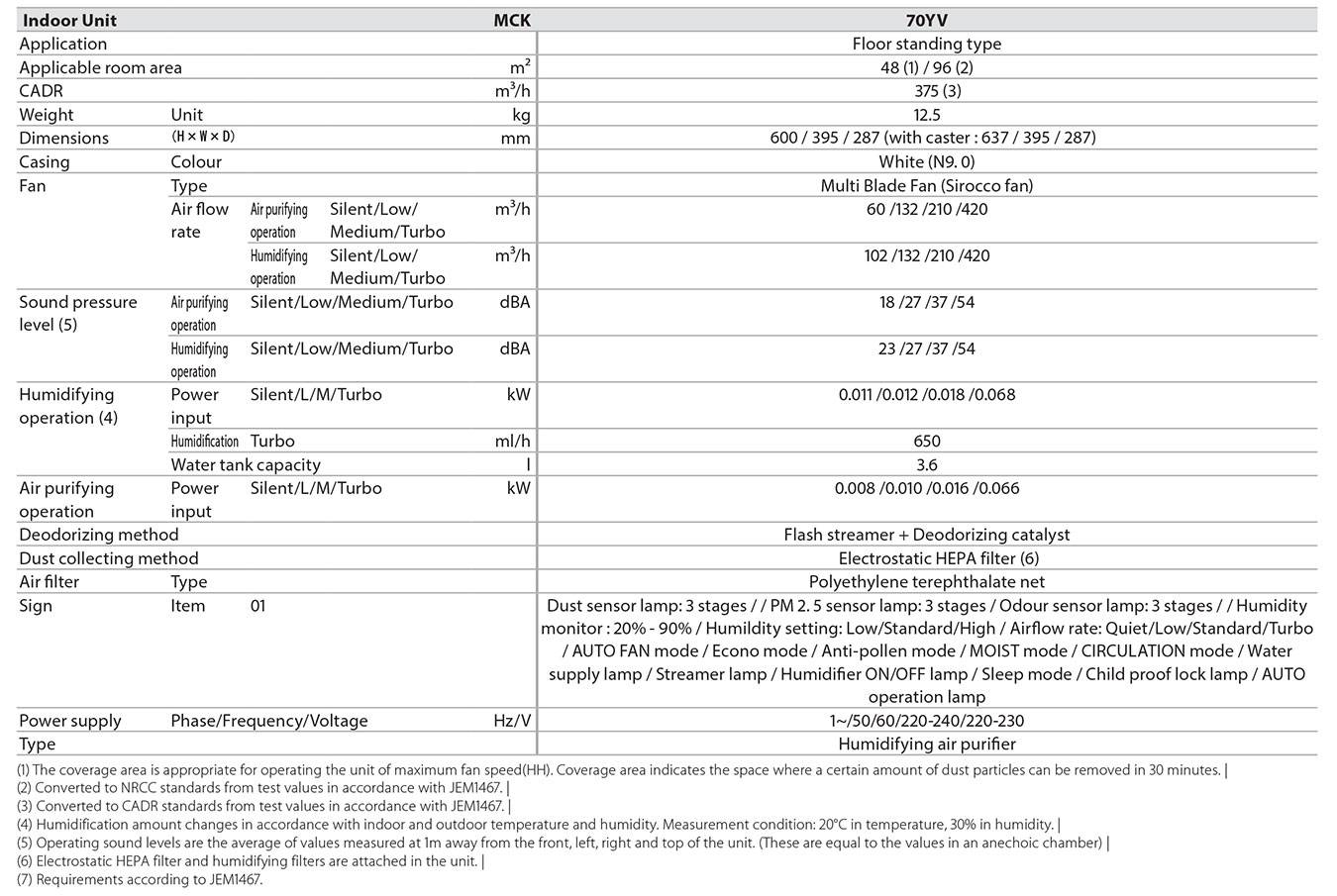 | Indoor Unit | | | | MCK | 70YV |
|---|---|---|---|---|---|
| Application | | | | | Floor standing type |
| Applicable room area | | | | $m^2$ | 48 (1) / 96 (2) |
| CADR | | | | $m^3/h$ | 375 (3) |
| Weight | Unit | | | kg | 12.5 |
| Dimensions | (H × W × D) | | | mm | 600 / 395 / 287 (with caster : 637 / 395 / 287) |
| Casing | Colour | | | | White (N9. 0) |
| Fan | Type | | | | Multi Blade Fan (Sirocco fan) |
| | Air flow rate | Air purifying operation | Silent/Low/ Medium/Turbo | $m^3/h$ | 60 /132 /210 /420 |
| | | Humidifying operation | Silent/Low/ Medium/Turbo | $m^3/h$ | 102 /132 /210 /420 |
| Sound pressure level (5) | Air purifying operation | Silent/Low/Medium/Turbo | | dBA | 18 /27 /37 /54 |
| | Humidifying operation | Silent/Low/Medium/Turbo | | dBA | 23 /27 /37 /54 |
| Humidifying operation (4) | Power input | Silent/L/M/Turbo | | kW | 0.011 /0.012 /0.018 /0.068 |
| | Humidification | Turbo | | ml/h | 650 |
| | Water tank capacity | | | l | 3.6 |
| Air purifying operation | Power input | Silent/L/M/Turbo | | kW | 0.008 /0.010 /0.016 /0.066 |
| Deodorizing method | | | | | Flash streamer + Deodorizing catalyst |
| Dust collecting method | | | | | Electrostatic HEPA filter (6) |
| Air filter | Type | | | | Polyethylene terephthalate net |
| Sign | Item | 01 | | | Dust sensor lamp: 3 stages / / PM 2. 5 sensor lamp: 3 stages / Odour sensor lamp: 3 stages / / Humidity monitor : 20% - 90% / Humildity setting: Low/Standard/High / Airflow rate: Quiet/Low/Standard/Turbo / AUTO FAN mode / Econo mode / Anti-pollen mode / MOIST mode / CIRCULATION mode / Water supply lamp / Streamer lamp / Humidifier ON/OFF lamp / Sleep mode / Child proof lock lamp / AUTO operation lamp |
| Power supply | Phase/Frequency/Voltage | | | Hz/V | 1~/50/60/220-240/220-230 |
| Type | | | | | Humidifying air purifier |

(1) The coverage area is appropriate for operating the unit of maximum fan speed(HH). Coverage area indicates the space where a certain amount of dust particles can be removed in 30 minutes. |
(2) Converted to NRCC standards from test values in accordance with JEM1467. |
(3) Converted to CADR standards from test values in accordance with JEM1467. |
(4) Humidification amount changes in accordance with indoor and outdoor temperature and humidity. Measurement condition: 20°C in temperature, 30% in humidity. |
(5) Operating sound levels are the average of values measured at 1m away from the front, left, right and top of the unit. (These are equal to the values in an anechoic chamber) |
(6) Electrostatic HEPA filter and humidifying filters are attached in the unit. |
(7) Requirements according to JEM1467.